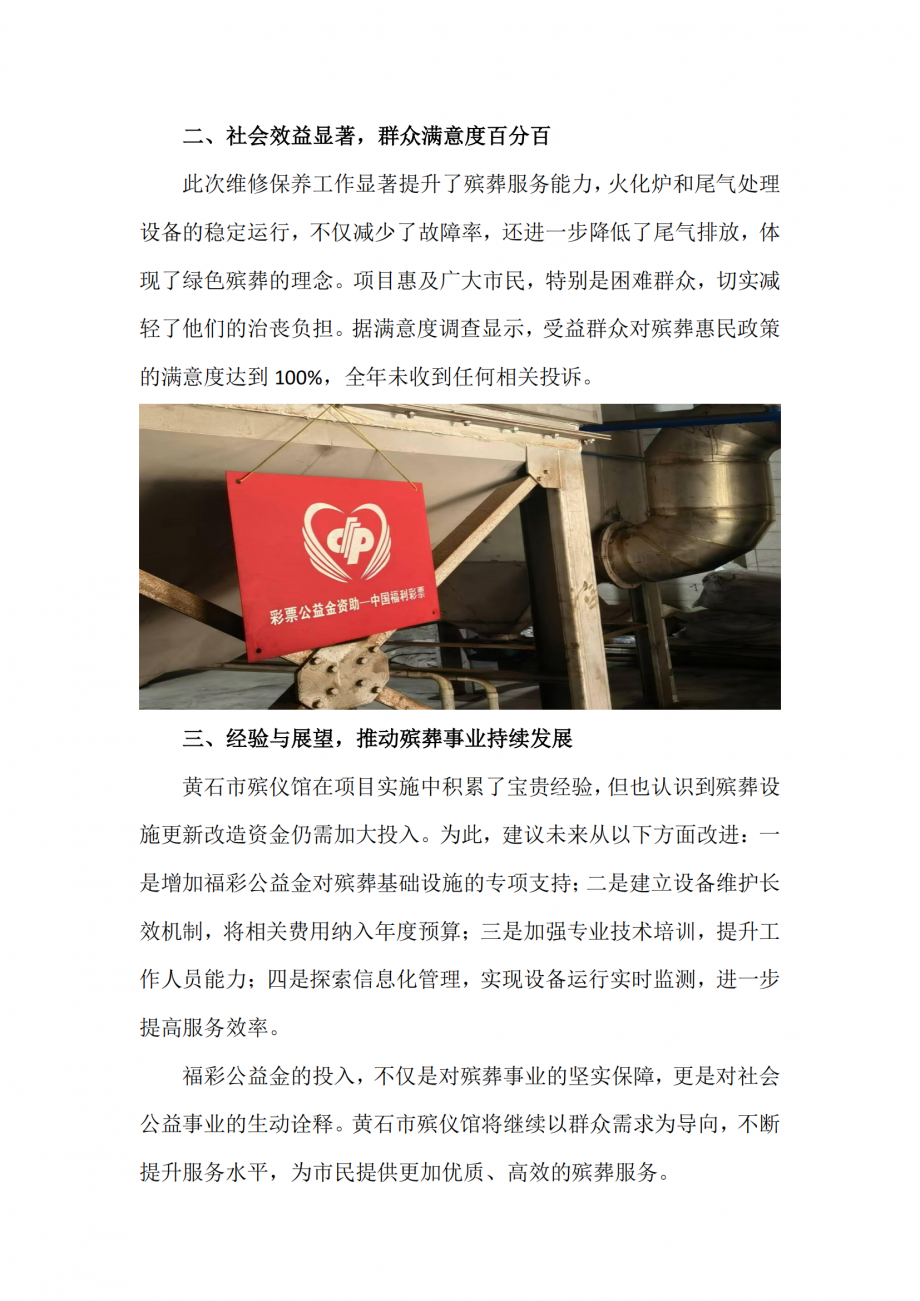 二、社会效益显著，群众满意度百分百

此次维修保养工作显著提升了殡葬服务能力，火化炉和尾气处理设备的稳定运行，不仅减少了故障率，还进一步降低了尾气排放，体现了绿色殡葬的理念。项目惠及广大市民，特别是困难群众，切实减轻了他们的治丧负担。据满意度调查显示，受益群众对殡葬惠民政策的满意度达到 100%，全年未收到任何相关投诉。

彩票公益金资助—中国福利彩票

三、经验与展望，推动殡葬事业持续发展

黄石市殡仪馆在项目实施中积累了宝贵经验，但也认识到殡葬设施更新改造资金仍需加大投入。为此，建议未来从以下方面改进：一是增加福彩公益金对殡葬基础设施的专项支持；二是建立设备维护长效机制，将相关费用纳入年度预算；三是加强专业技术培训，提升工作人员能力；四是探索信息化管理，实现设备运行实时监测，进一步提高服务效率。

福彩公益金的投入，不仅是对殡葬事业的坚实保障，更是对社会公益事业的生动诠释。黄石市殡仪馆将继续以群众需求为导向，不断提升服务水平，为市民提供更加优质、高效的殡葬服务。